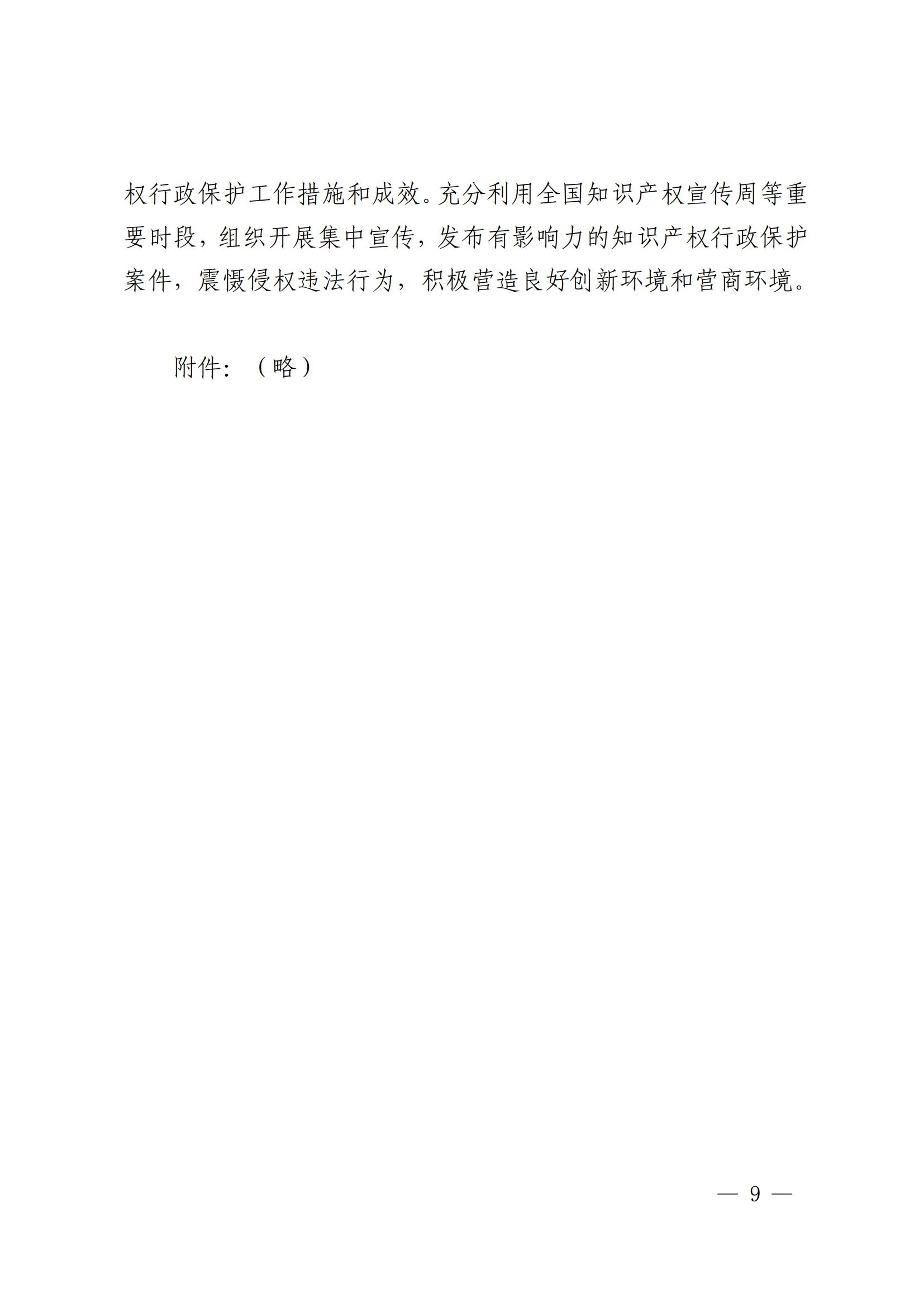 权行政保护工作措施和成效。充分利用全国知识产权宣传周等重要时段，组织开展集中宣传，发布有影响力的知识产权行政保护案件，震慑侵权违法行为，积极营造良好创新环境和营商环境。

附件：（略）

— 9 —